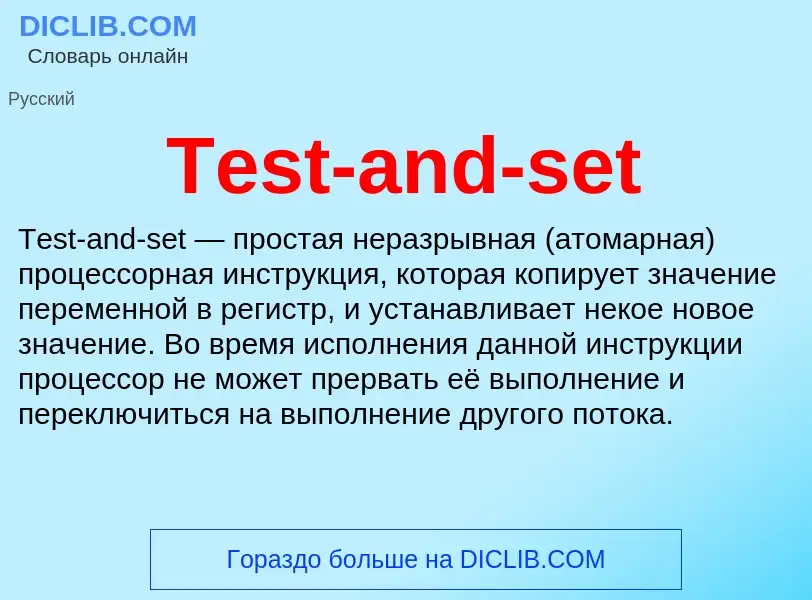 DICLIB.COM
Словарь онлайн

Русский

Test-and-set

Test-and-set — простая неразрывная (атомарная) процессорная инструкция, которая копирует значение переменной в регистр, и устанавливает некое новое значение. Во время исполнения данной инструкции процессор не может прервать её выполнение и переключиться на выполнение другого потока.

Гораздо больше на DICLIB.COM